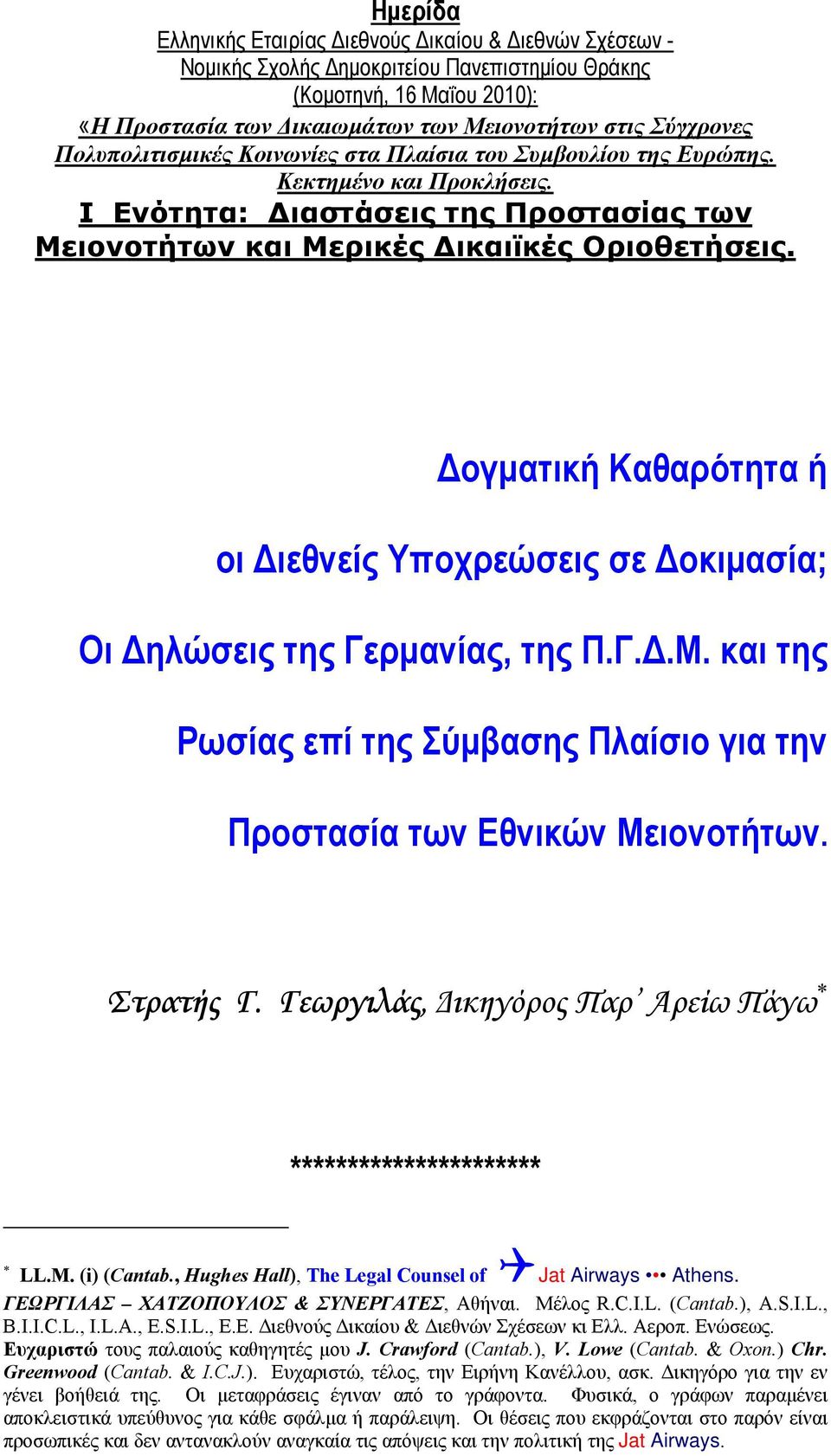 Ημερίδα
Ελληνικής Εταιρίας Διεθνούς Δικαίου & Διεθνών Σχέσεων - Νομικής Σχολής Δημοκριτείου Πανεπιστημίου Θράκης (Κομοτηνή, 16 Μαΐου 2010):
«Η Προστασία των Δικαιωμάτων των Μειονοτήτων στις Σύγχρονες Πολυπολιτισμικές Κοινωνίες στα Πλαίσια του Συμβουλίου της Ευρώπης. Κεκτημένο και Προκλήσεις.
Ι Ενότητα: Διαστάσεις της Προστασίας των Μειονοτήτων και Μερικές Δικαιϊκές Οριοθετήσεις.

Δογματική Καθαρότητα ή οι Διεθνείς Υποχρεώσεις σε Δοκιμασία; Οι Δηλώσεις της Γερμανίας, της Π.Γ.Δ.Μ. και της Ρωσίας επί της Σύμβασης Πλαίσιο για την Προστασία των Εθνικών Μειονοτήτων.

Στρατής Γ. Γεωργιλάς, Δικηγόρος Παρ' Αρείω Πάγω*

********************

* LL.M. (i) (Cantab., Hughes Hall), The Legal Counsel of Jat Airways ••• Athens. ΓΕΩΡΓΙΛΑΣ – ΧΑΤΖΟΠΟΥΛΟΣ & ΣΥΝΕΡΓΑΤΕΣ, Αθήναι. Μέλος R.C.I.L. (Cantab.), A.S.I.L., B.I.I.C.L., I.L.A., E.S.I.L., Ε.Ε. Διεθνούς Δικαίου & Διεθνών Σχέσεων κι Ελλ. Αεροπ. Ενώσεως. Ευχαριστώ τους παλαιούς καθηγητές μου J. Crawford (Cantab.), V. Lowe (Cantab. & Oxon.) Chr. Greenwood (Cantab. & I.C.J.). Ευχαριστώ, τέλος, την Ειρήνη Κανέλλου, ασκ. Δικηγόρο για την εν γένει βοήθειά της. Οι μεταφράσεις έγιναν από το γράφοντα. Φυσικά, ο γράφων παραμένει αποκλειστικά υπεύθυνος για κάθε σφάλμα ή παράλειψη. Οι θέσεις που εκφράζονται στο παρόν είναι προσωπικές και δεν αντανακλούν αναγκαία τις απόψεις και την πολιτική της Jat Airways.